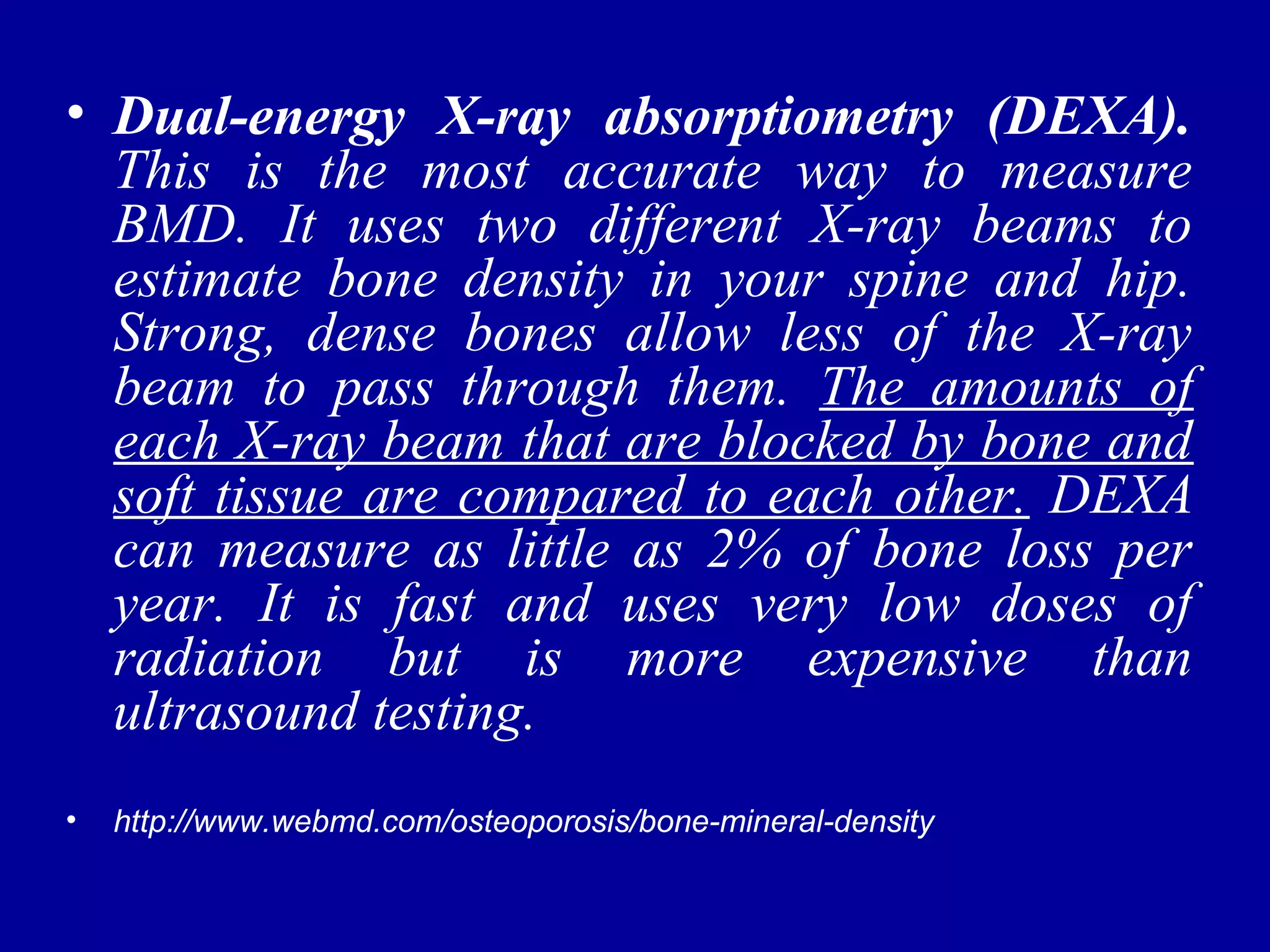 • Dual-energy X-ray absorptiometry (DEXA). This is the most accurate way to measure BMD. It uses two different X-ray beams to estimate bone density in your spine and hip. Strong, dense bones allow less of the X-ray beam to pass through them. The amounts of each X-ray beam that are blocked by bone and soft tissue are compared to each other. DEXA can measure as little as 2% of bone loss per year. It is fast and uses very low doses of radiation but is more expensive than ultrasound testing.

• http://www.webmd.com/osteoporosis/bone-mineral-density